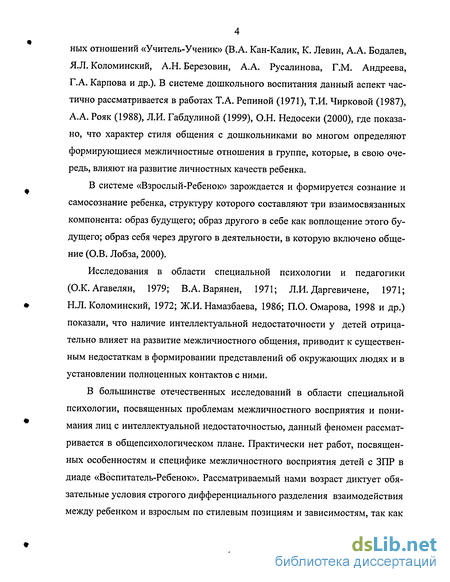 4

ных отношений «Учитель-Ученик» (В.А. Кан-Калик, К. Левин, А.А. Бодалев, Я.Л. Коломинский, А.Н. Березовин, А.А. Русалинова, Г.М. Андреева, Г.А. Карпова и др.). В системе дошкольного воспитания данный аспект частично рассматривается в работах Т.А. Репиной (1971), Т.И. Чирковой (1987), А.А. Рояк (1988), Л.И. Габдулиной (1999), О.Н. Недосеки (2000), где показано, что характер стиля общения с дошкольниками во многом определяют формирующиеся межличностные отношения в группе, которые, в свою очередь, влияют на развитие личностных качеств ребенка.

В системе «Взрослый-Ребенок» зарождается и формируется сознание и самосознание ребенка, структуру которого составляют три взаимосвязанных компонента: образ будущего; образ другого в себе как воплощение этого будущего; образ себя через другого в деятельности, в которую включено общение (О.В. Лобза, 2000).

Исследования в области специальной психологии и педагогики (О.К. Агавелян, 1979; В.А. Варянен, 1971; Л.И. Даргевичене, 1971; Н.Л. Коломинский, 1972; Ж.И. Намазбаева, 1986; П.О. Омарова, 1998 и др.) показали, что наличие интеллектуальной недостаточности у детей отрицательно влияет на развитие межличностного общения, приводит к существенным недостаткам в формировании представлений об окружающих людях и в установлении полноценных контактов с ними.

В большинстве отечественных исследований в области специальной психологии, посвященных проблемам межличностного восприятия и понимания лиц с интеллектуальной недостаточностью, данный феномен рассматривается в общепсихологическом плане. Практически нет работ, посвященных особенностям и специфике межличностного восприятия детей с ЗПР в диаде «Воспитатель-Ребенок». Рассматриваемый нами возраст диктует обязательные условия строгого дифференциального разделения взаимодействия между ребенком и взрослым по стилевым позициям и зависимостям, так как

dsLib.net
библиотека диссертаций